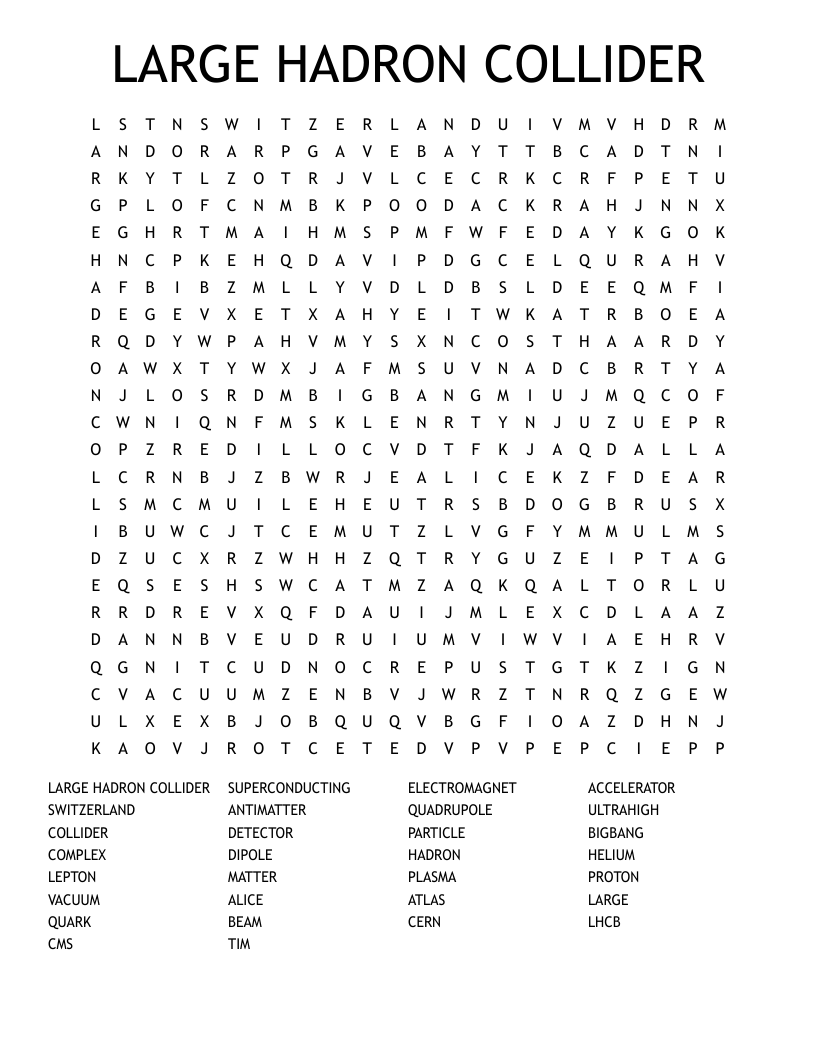 LARGE HADRON COLLIDER

L S T N S W I T Z E R L A N D U I V M V H D R M
A N D O R A R P G A V E B A Y T T B C A D T N I
R K Y T L Z O T R J V L C E C R K C R F P E T U
G P L O F C N M B K P O O D A C K R A H J N N X
E G H R T M A I H M S P M F W F E D A Y K G O K
H N C P K E H Q D A V I P D G C E L Q U R A H V
A F B I B Z M L L Y V D L D B S L D E E Q M F I
D E G E V X E T X A H Y E I T W K A T R B O E A
R Q D Y W P A H V M Y S X N C O S T H A A R D Y
O A W X T Y W X J A F M S U V N A D C B R T Y A
N J L O S R D M B I G B A N G M I U J M Q C O F
C W N I Q N F M S K L E N R T Y N J U Z U E P R
O P Z R E D I L L O C V D T F K J A Q D A L L A
L C R N B J Z B W R J E A L I C E K Z F D E A R
L S M C M U I L E H E U T R S B D O G B R U S X
I B U W C J T C E M U T Z L V G F Y M M U L M S
D Z U C X R Z W H H Z Q T R Y G U Z E I P T A G
E Q S E S H S W C A T M Z A Q K Q A L T O R L U
R R D R E V X Q F D A U I J M L E X C D L A A Z
D A N N B V E U D R U I U M V I W V I A E H R V
Q G N I T C U D N O C R E P U S T G T K Z I G N
C V A C U U M Z E N B V J W R Z T N R Q Z G E W
U L X E X B J O B Q U Q V B G F I O A Z D H N J
K A O V J R O T C E T E D V P V P E P C I E P P

LARGE HADRON COLLIDER
SWITZERLAND
COLLIDER
COMPLEX
LEPTON
VACUUM
QUARK
CMS

SUPERCONDUCTING
ANTIMATTER
DETECTOR
DIPOLE
MATTER
ALICE
BEAM
TIM

ELECTROMAGNET
QUADRUPOLE
PARTICLE
HADRON
PLASMA
ATLAS
CERN

ACCELERATOR
ULTRAHIGH
BIGBANG
HELIUM
PROTON
LARGE
LHCB